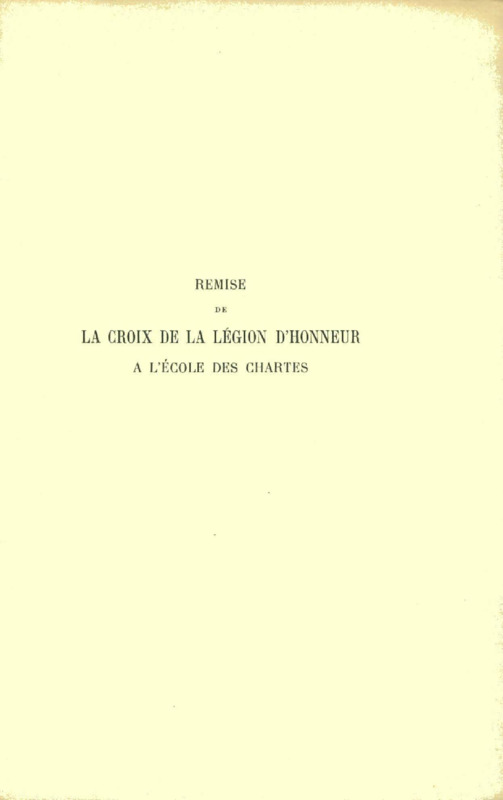 REMISE

DE

LA CROIX DE LA LÉGION D'HONNEUR

A L'ÉCOLE DES CHARTES